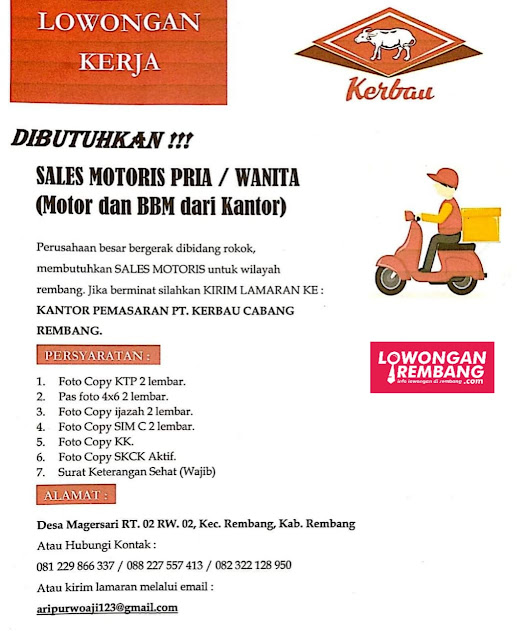 LOWONGAN KERJA

Kerbau

DIBUTUHKAN !!!

SALES MOTORIS PRIA / WANITA
(Motor dan BBM dari Kantor)

Perusahaan besar bergerak dibidang rokok, membutuhkan SALES MOTORIS untuk wilayah rembang. Jika berminat silahkan KIRIM LAMARAN KE :
KANTOR PEMASARAN PT. KERBAU CABANG REMBANG.

LOWONGAN REMBANG
info lowongan di rembang .com

PERSYARATAN :

1. Foto Copy KTP 2 lembar.
2. Pas foto 4x6 2 lembar.
3. Foto Copy ijazah 2 lembar.
4. Foto Copy SIM C 2 lembar.
5. Foto Copy KK.
6. Foto Copy SKCK Aktif.
7. Surat Keterangan Sehat (Wajib)

ALAMAT :

Desa Magersari RT. 02 RW. 02, Kec. Rembang, Kab. Rembang

Atau Hubungi Kontak :

081 229 866 337 / 088 227 557 413 / 082 322 128 950

Atau kirim lamaran melalui email :

aripurwoaji123@gmail.com